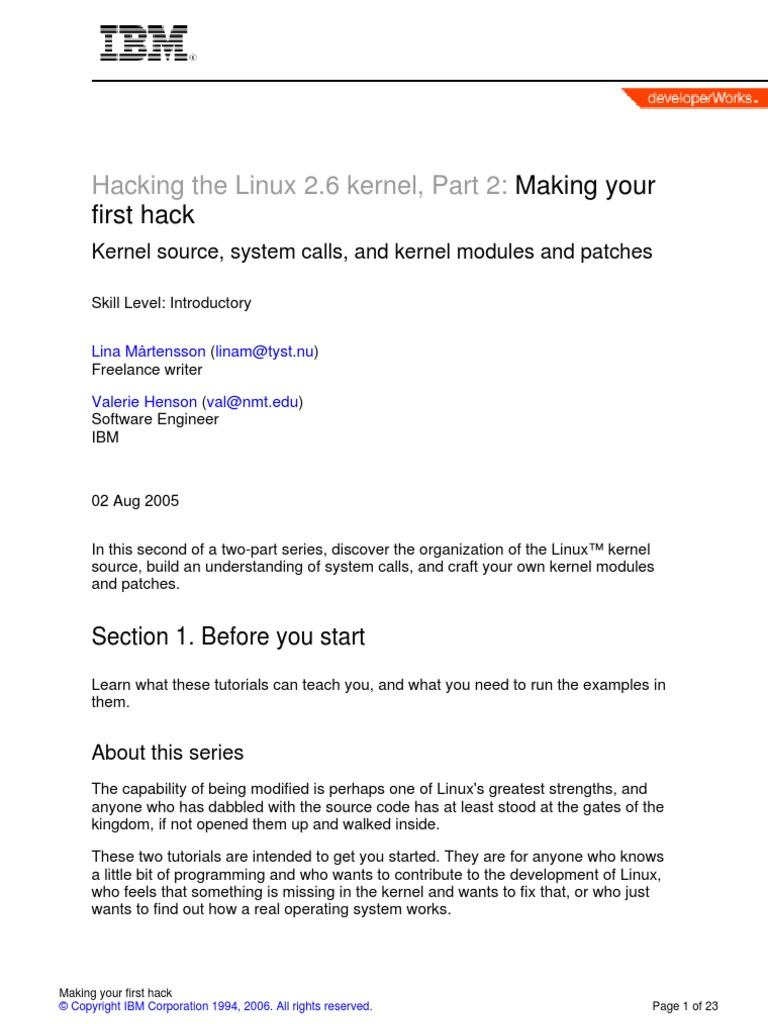 IBM®

developerWorks®

Hacking the Linux 2.6 kernel, Part 2: Making your first hack

Kernel source, system calls, and kernel modules and patches

Skill Level: Introductory

Lina Mårtensson (linam@tyst.nu)
Freelance writer

Valerie Henson (val@nmt.edu)
Software Engineer
IBM

02 Aug 2005

In this second of a two-part series, discover the organization of the Linux™ kernel source, build an understanding of system calls, and craft your own kernel modules and patches.

Section 1. Before you start

Learn what these tutorials can teach you, and what you need to run the examples in them.

About this series

The capability of being modified is perhaps one of Linux's greatest strengths, and anyone who has dabbled with the source code has at least stood at the gates of the kingdom, if not opened them up and walked inside.

These two tutorials are intended to get you started. They are for anyone who knows a little bit of programming and who wants to contribute to the development of Linux, who feels that something is missing in the kernel and wants to fix that, or who just wants to find out how a real operating system works.

Making your first hack
© Copyright IBM Corporation 1994, 2006. All rights reserved.
Page 1 of 23